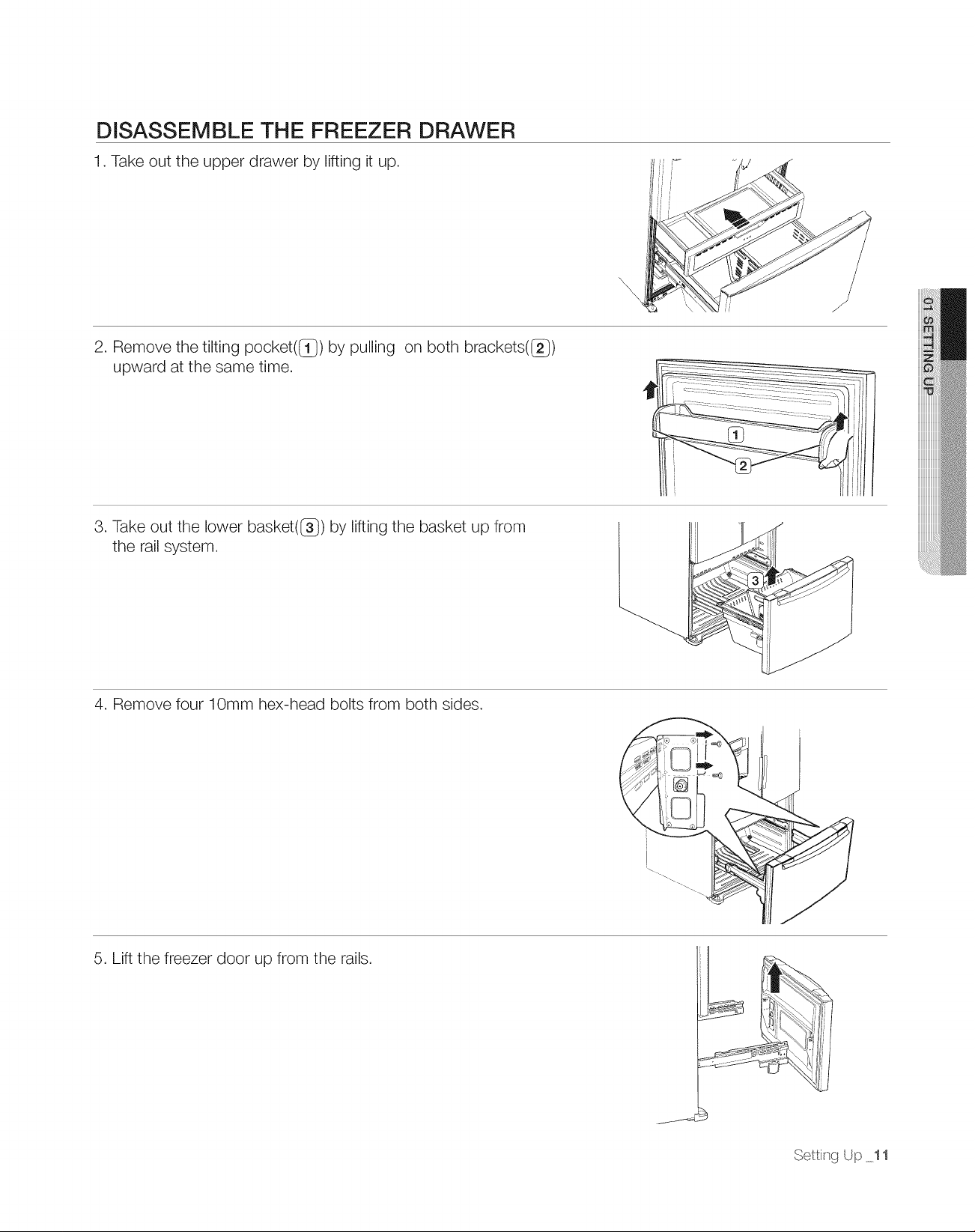 DISASSEMBLE THE FREEZER DRAWER

1. Take out the upper drawer by lifting it up.

2. Remove the tilting pocket(1) by pulling on both brackets(2) upward at the same time.

1

2

3. Take out the lower basket(3) by lifting the basket up from the rail system.

3

4. Remove four 10mm hex-head bolts from both sides.

5. Lift the freezer door up from the rails.

01 SETTING UP

Setting Up _11